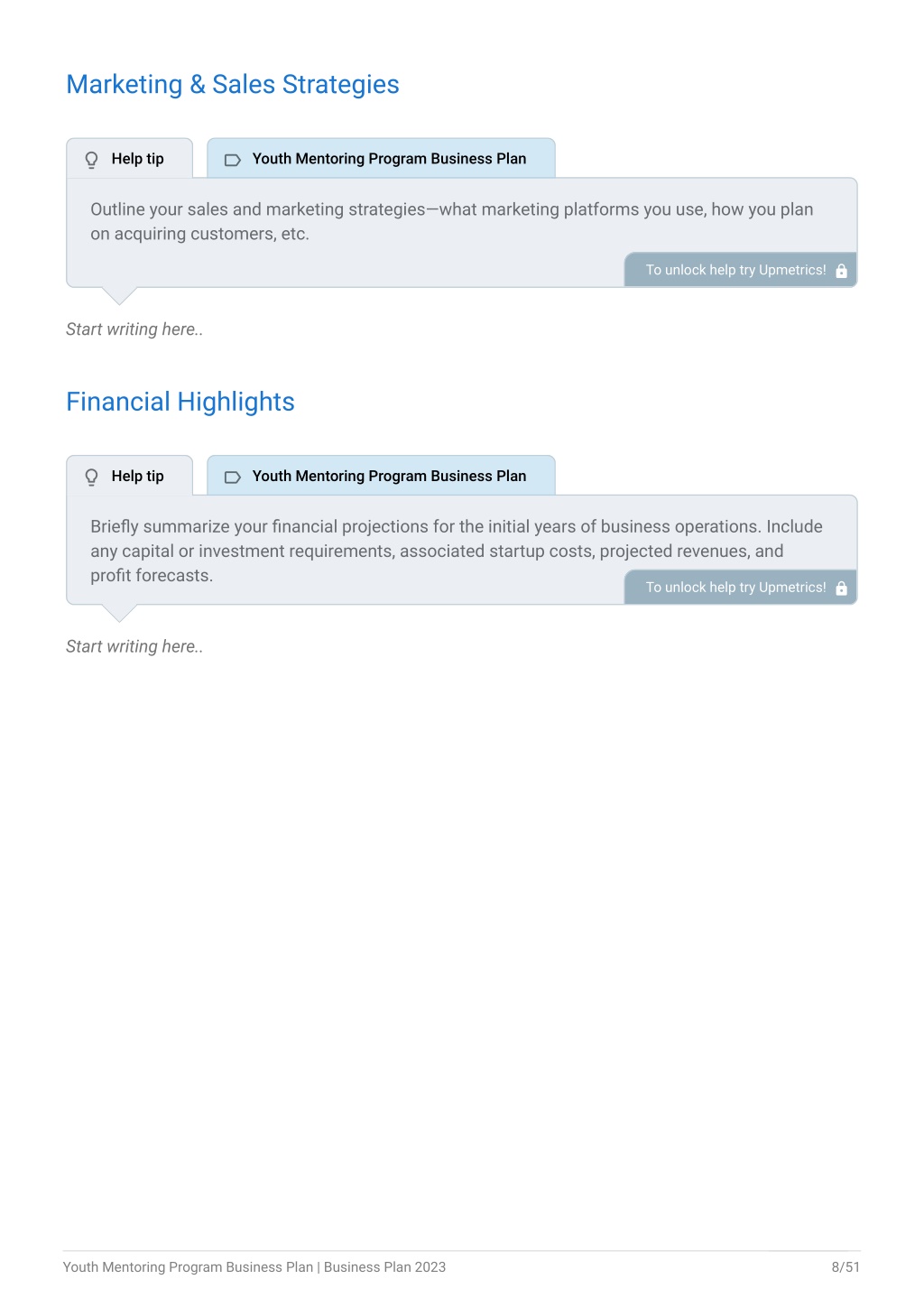 Marketing & Sales Strategies

Help tip

Youth Mentoring Program Business Plan

Outline your sales and marketing strategies—what marketing platforms you use, how you plan on acquiring customers, etc.

To unlock help try Upmetrics!

Start writing here..

Financial Highlights

Help tip

Youth Mentoring Program Business Plan

Briefly summarize your financial projections for the initial years of business operations. Include any capital or investment requirements, associated startup costs, projected revenues, and profit forecasts.

To unlock help try Upmetrics!

Start writing here..

Youth Mentoring Program Business Plan | Business Plan 2023

8/51